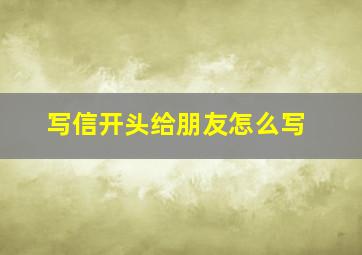 写信开头给朋友怎么写